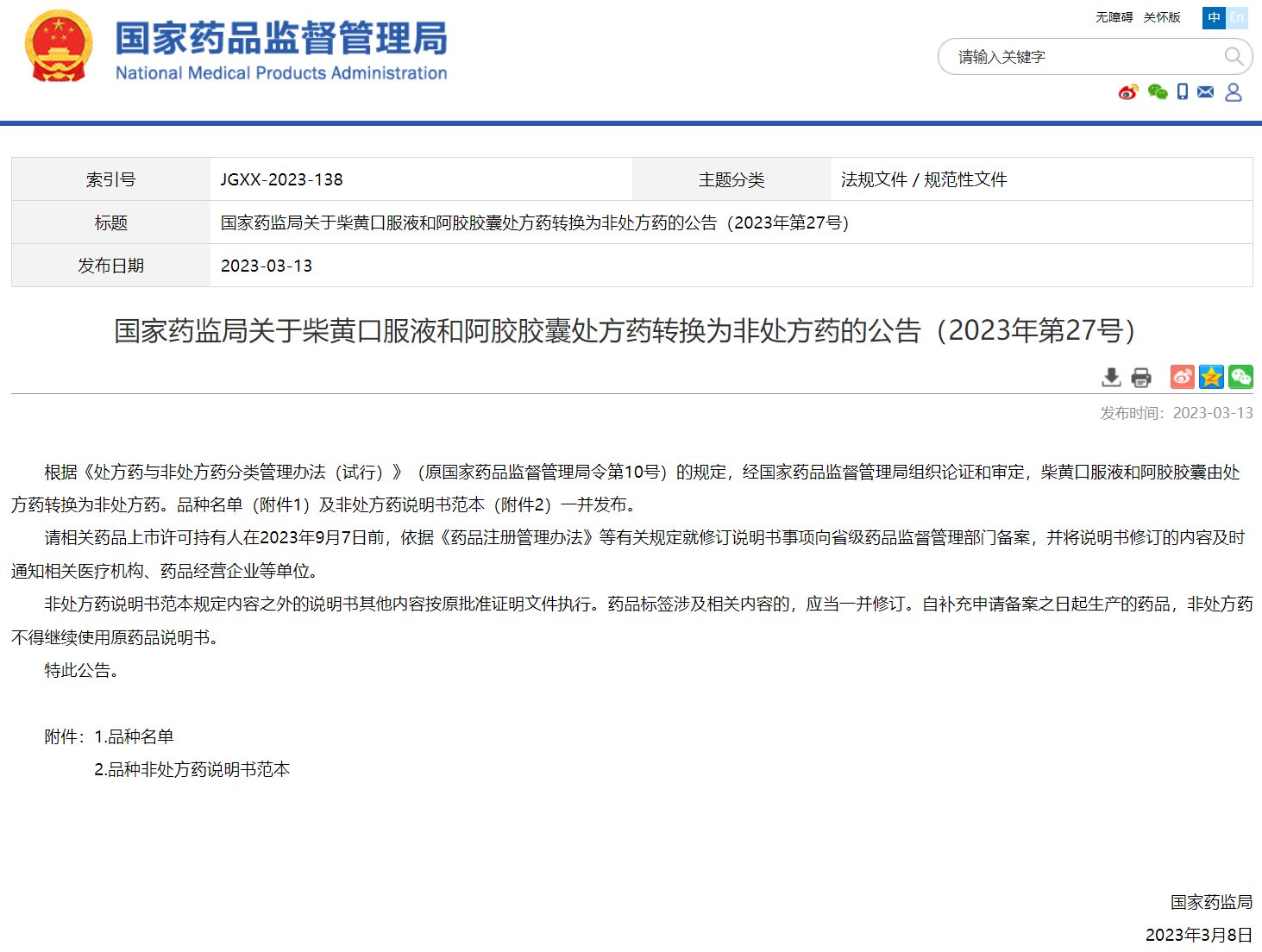 国家药品监督管理局
National Medical Products Administration

无障碍 关怀版 中 En

请输入关键字

| 索引号 | JGXX-2023-138 | 主题分类 | 法规文件 / 规范性文件 |
|---|---|---|---|
| 标题 | 国家药监局关于柴黄口服液和阿胶胶囊处方药转换为非处方药的公告（2023年第27号） | | |
| 发布日期 | 2023-03-13 | | |

国家药监局关于柴黄口服液和阿胶胶囊处方药转换为非处方药的公告（2023年第27号）

发布时间：2023-03-13

根据《处方药与非处方药分类管理办法（试行）》（原国家药品监督管理局令第10号）的规定，经国家药品监督管理局组织论证和审定，柴黄口服液和阿胶胶囊由处方药转换为非处方药。品种名单（附件1）及非处方药说明书范本（附件2）一并发布。

请相关药品上市许可持有人在2023年9月7日前，依据《药品注册管理办法》等有关规定就修订说明书事项向省级药品监督管理部门备案，并将说明书修订的内容及时通知相关医疗机构、药品经营企业等单位。

非处方药说明书范本规定内容之外的说明书其他内容按原批准证明文件执行。药品标签涉及相关内容的，应当一并修订。自补充申请备案之日起生产的药品，非处方药不得继续使用原药品说明书。

特此公告。

附件：1.品种名单
2.品种非处方药说明书范本

国家药监局
2023年3月8日